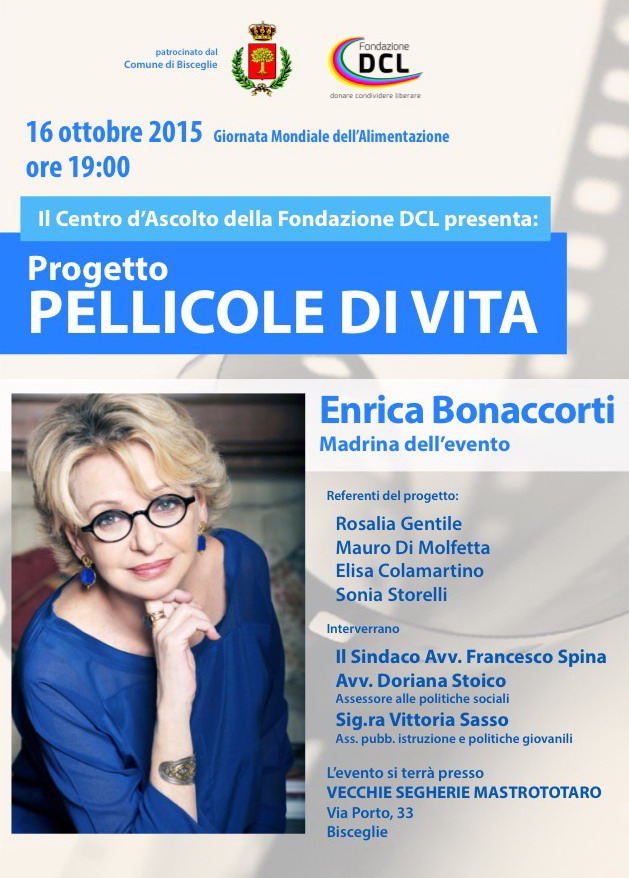 patrocinato dal
Comune di Bisceglie

Fondazione
DCL
donare condividere liberare

16 ottobre 2015 Giornata Mondiale dell'Alimentazione
ore 19:00

Il Centro d'Ascolto della Fondazione DCL presenta:

Progetto
PELLICOLE DI VITA

Enrica Bonaccorti
Madrina dell'evento

Referenti del progetto:
Rosalia Gentile
Mauro Di Molfetta
Elisa Colamartino
Sonia Storelli

Interverrano
Il Sindaco Avv. Francesco Spina
Avv. Doriana Stoico
Assessore alle politiche sociali
Sig.ra Vittoria Sasso
Ass. pubb. istruzione e politiche giovanili

L'evento si terrà presso
VECCHIE SEGHERIE MASTROTOTARO
Via Porto, 33
Bisceglie